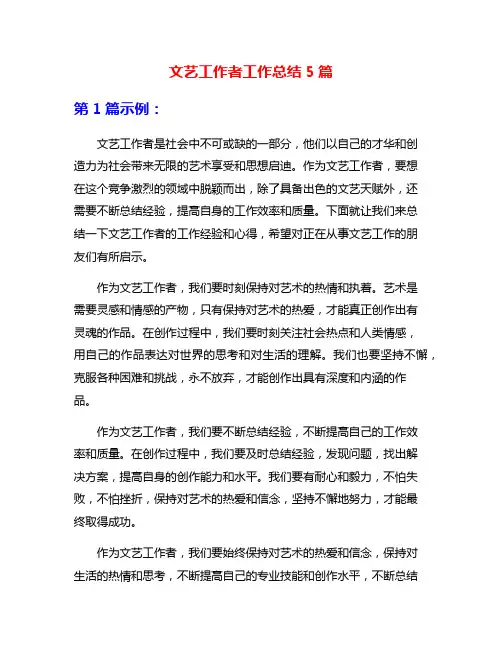 文艺工作者工作总结 5 篇

第 1 篇示例：

文艺工作者是社会中不可或缺的一部分，他们以自己的才华和创造力为社会带来无限的艺术享受和思想启迪。作为文艺工作者，要想在这个竞争激烈的领域中脱颖而出，除了具备出色的文艺天赋外，还需要不断总结经验，提高自身的工作效率和质量。下面就让我们来总结一下文艺工作者的工作经验和心得，希望对正在从事文艺工作的朋友们有所启示。

作为文艺工作者，我们要时刻保持对艺术的热情和执着。艺术是需要灵感和情感的产物，只有保持对艺术的热爱，才能真正创作出有灵魂的作品。在创作过程中，我们要时刻关注社会热点和人类情感，用自己的作品表达对世界的思考和对生活的理解。我们也要坚持不懈，克服各种困难和挑战，永不放弃，才能创作出具有深度和内涵的作品。

作为文艺工作者，我们要不断总结经验，不断提高自己的工作效率和质量。在创作过程中，我们要及时总结经验，发现问题，找出解决方案，提高自身的创作能力和水平。我们要有耐心和毅力，不怕失败，不怕挫折，保持对艺术的热爱和信念，坚持不懈地努力，才能最终取得成功。

作为文艺工作者，我们要始终保持对艺术的热爱和信念，保持对生活的热情和思考，不断提高自己的专业技能和创作水平，不断总结